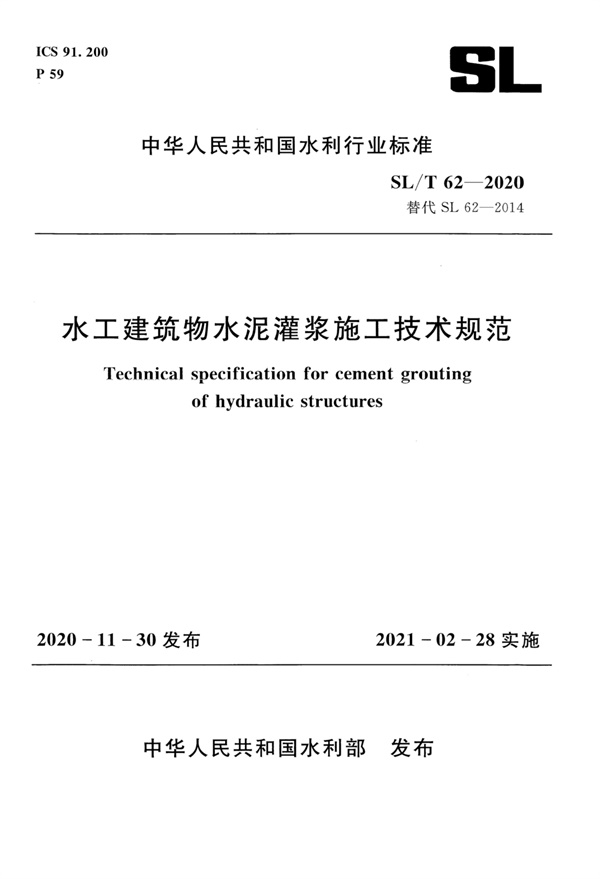 ICS 91. 200
P 59

SL

中华人民共和国水利行业标准

SL/T 62—2020
替代 SL 62—2014

水工建筑物水泥灌浆施工技术规范

Technical specification for cement grouting of hydraulic structures

2020 - 11 - 30 发布

2021 - 02 - 28 实施

中华人民共和国水利部　发布